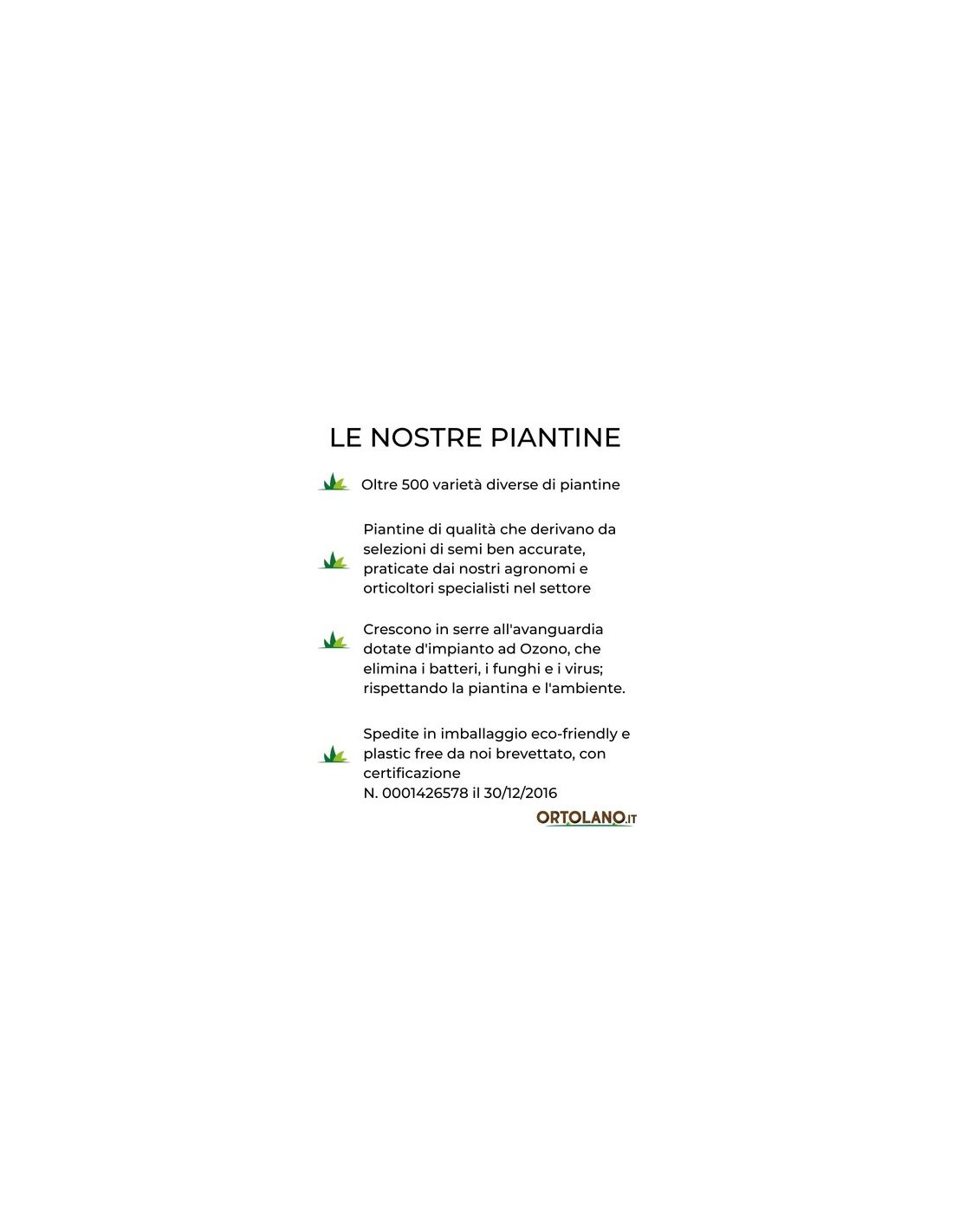 LE NOSTRE PIANTINE

Oltre 500 varietà diverse di piantine

Piantine di qualità che derivano da selezioni di semi ben accurate, praticate dai nostri agronomi e orticoltori specialisti nel settore

Crescono in serre all'avanguardia dotate d'impianto ad Ozono, che elimina i batteri, i funghi e i virus; rispettando la piantina e l'ambiente.

Spedite in imballaggio eco-friendly e plastic free da noi brevettato, con certificazione
N. 0001426578 il 30/12/2016

ORTOLANO.IT